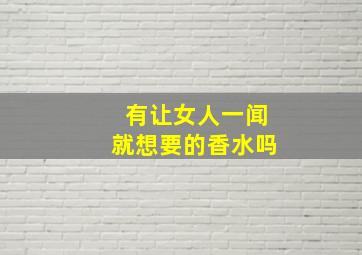 有让女人一闻
就想要的香水吗